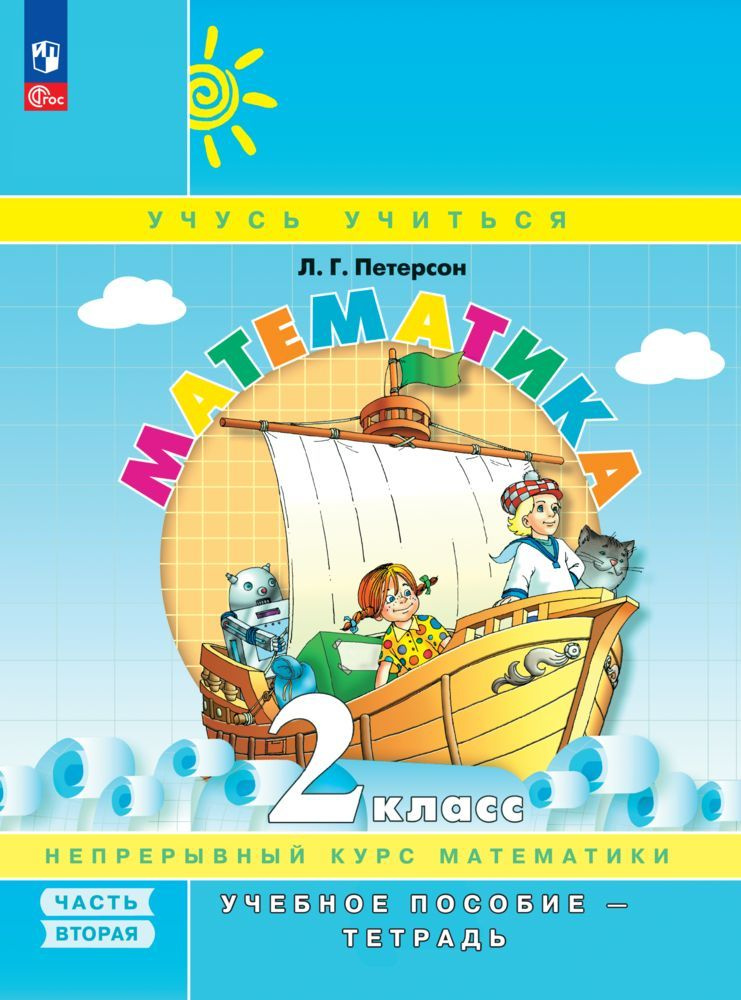 ФГОС

УЧУСЬ УЧИТЬСЯ

Л. Г. Петерсон

МАТЕМАТИКА

2 класс

НЕПРЕРЫВНЫЙ КУРС МАТЕМАТИКИ

ЧАСТЬ ВТОРАЯ

УЧЕБНОЕ ПОСОБИЕ — ТЕТРАДЬ